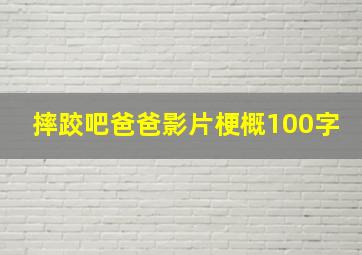 摔跤吧爸爸影片梗概100字